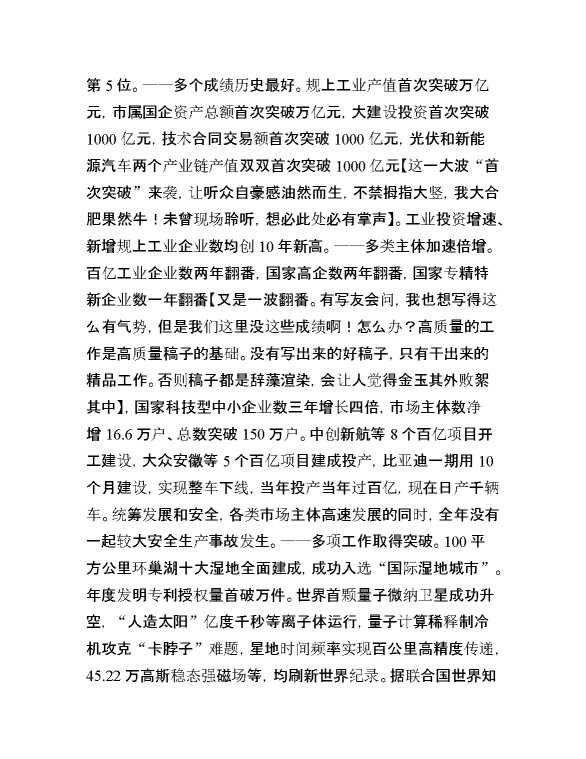 第 5 位。——多个成绩历史最好。规上工业产值首次突破万亿元，市属国企资产总额首次突破万亿元，大建设投资首次突破 1000 亿元，技术合同交易额首次突破 1000 亿元，光伏和新能源汽车两个产业链产值双双首次突破 1000 亿元【这一大波“首次突破”来袭，让听众自豪感油然而生，不禁拇指大竖，我大合肥果然牛！未曾现场聆听，想必此处必有掌声】。工业投资增速、新增规上工业企业数均创 10 年新高。——多类主体加速倍增。百亿工业企业数两年翻番，国家高企数两年翻番，国家专精特新企业数一年翻番【又是一波翻番。有写友会问，我也想写得这么有气势，但是我们这里没这些成绩啊！怎么办？高质量的工作是高质量稿子的基础。没有写出来的好稿子，只有干出来的精品工作。否则稿子都是辞藻渲染，会让人觉得金玉其外败絮其中】，国家科技型中小企业数三年增长四倍，市场主体数净增 16.6 万户、总数突破 150 万户。中创新航等 8 个百亿项目开工建设，大众安徽等 5 个百亿项目建成投产，比亚迪一期用 10 个月建设，实现整车下线，当年投产当年过百亿，现在日产千辆车。统筹发展和安全，各类市场主体高速发展的同时，全年没有一起较大安全生产事故发生。——多项工作取得突破。100 平方公里环巢湖十大湿地全面建成，成功入选“国际湿地城市”。年度发明专利授权量首破万件。世界首颗量子微纳卫星成功升空，“人造太阳”亿度千秒等离子体运行，量子计算稀释制冷机攻克“卡脖子”难题，星地时间频率实现百公里高精度传递，45.22 万高斯稳态强磁场等，均刷新世界纪录。据联合国世界知